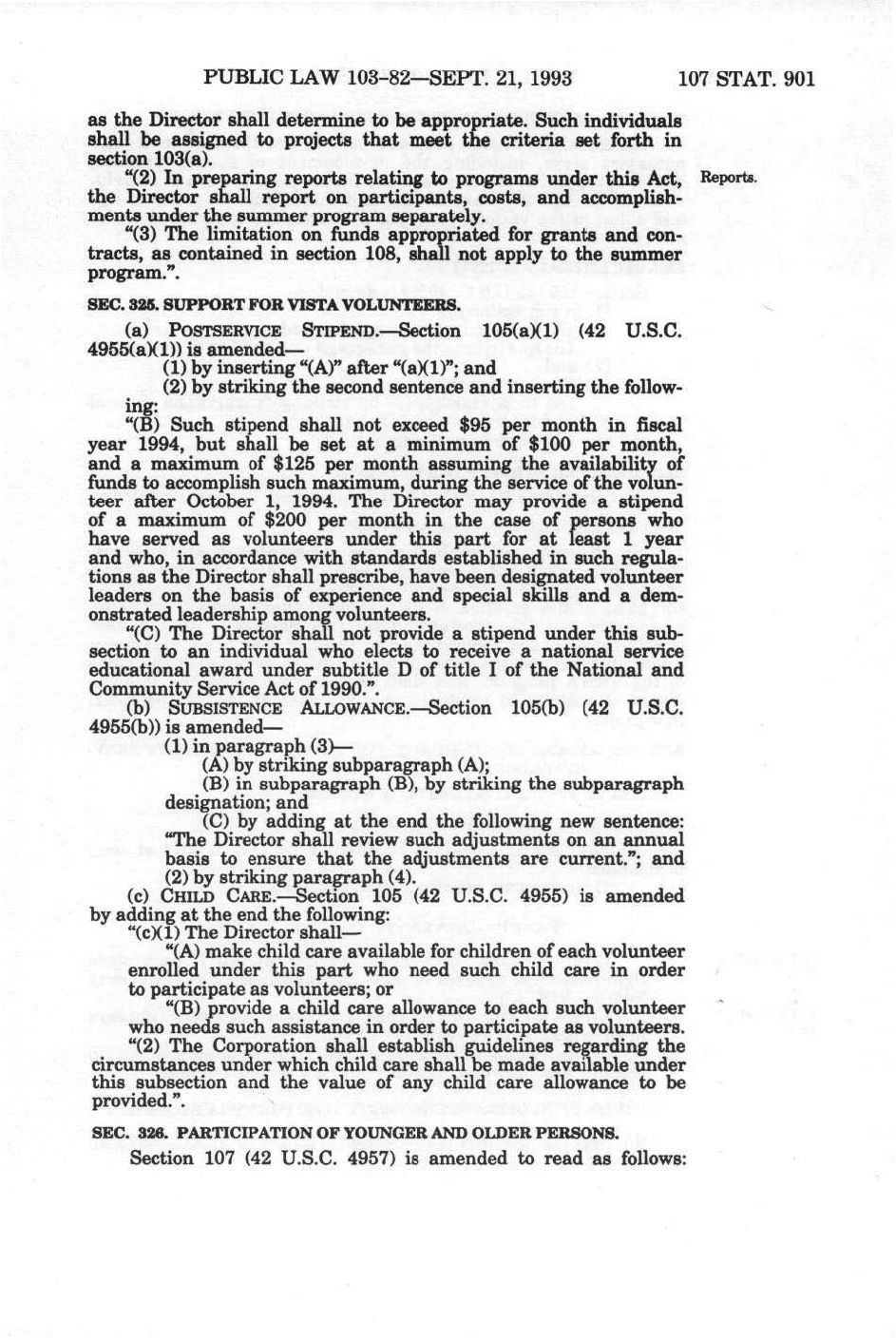 PUBLIC LAW 103-82—SEPT. 21, 1993 107 STAT. 901

as the Director shall determine to be appropriate. Such individuals shall be assigned to projects that meet the criteria set forth in section 103(a).

"(2) In preparing reports relating to programs under this Act, the Director shall report on participants, costs, and accomplishments under the summer program separately.

Reports.

"(3) The limitation on funds appropriated for grants and contracts, as contained in section 108, shall not apply to the summer program.".

SEC. 325. SUPPORT FOR VISTA VOLUNTEERS.

(a) POSTSERVICE STIPEND.—Section 105(a)(1) (42 U.S.C. 4955(a)(1)) is amended—

(1) by inserting "(A)" after "(a)(1)"; and

(2) by striking the second sentence and inserting the following:

"(B) Such stipend shall not exceed $95 per month in fiscal year 1994, but shall be set at a minimum of $100 per month, and a maximum of $125 per month assuming the availability of funds to accomplish such maximum, during the service of the volunteer after October 1, 1994. The Director may provide a stipend of a maximum of $200 per month in the case of persons who have served as volunteers under this part for at least 1 year and who, in accordance with standards established in such regulations as the Director shall prescribe, have been designated volunteer leaders on the basis of experience and special skills and a demonstrated leadership among volunteers.

"(C) The Director shall not provide a stipend under this subsection to an individual who elects to receive a national service educational award under subtitle D of title I of the National and Community Service Act of 1990.".

(b) SUBSISTENCE ALLOWANCE.—Section 105(b) (42 U.S.C. 4955(b)) is amended—

(1) in paragraph (3)—

(A) by striking subparagraph (A);

(B) in subparagraph (B), by striking the subparagraph designation; and

(C) by adding at the end the following new sentence: "The Director shall review such adjustments on an annual basis to ensure that the adjustments are current."; and

(2) by striking paragraph (4).

(c) CHILD CARE.—Section 105 (42 U.S.C. 4955) is amended by adding at the end the following:

"(c)(1) The Director shall—

"(A) make child care available for children of each volunteer enrolled under this part who need such child care in order to participate as volunteers; or

"(B) provide a child care allowance to each such volunteer who needs such assistance in order to participate as volunteers.

"(2) The Corporation shall establish guidelines regarding the circumstances under which child care shall be made available under this subsection and the value of any child care allowance to be provided.".

SEC. 326. PARTICIPATION OF YOUNGER AND OLDER PERSONS.

Section 107 (42 U.S.C. 4957) is amended to read as follows: